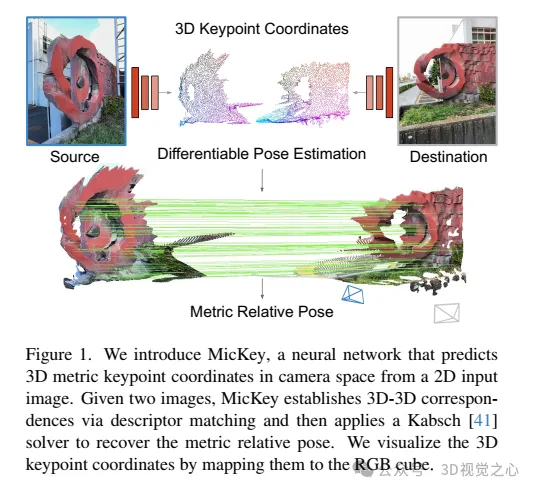 3D Keypoint Coordinates

Source

Differentiable Pose Estimation

Destination

Metric Relative Pose

Figure 1. We introduce MicKey, a neural network that predicts 3D metric keypoint coordinates in camera space from a 2D input image. Given two images, MicKey establishes 3D-3D correspondences via descriptor matching and then applies a Kabsch [41] solver to recover the metric relative pose. We visualize the 3D keypoint coordinates by mapping them to the RGB cube.

公众号 · 3D视觉之心